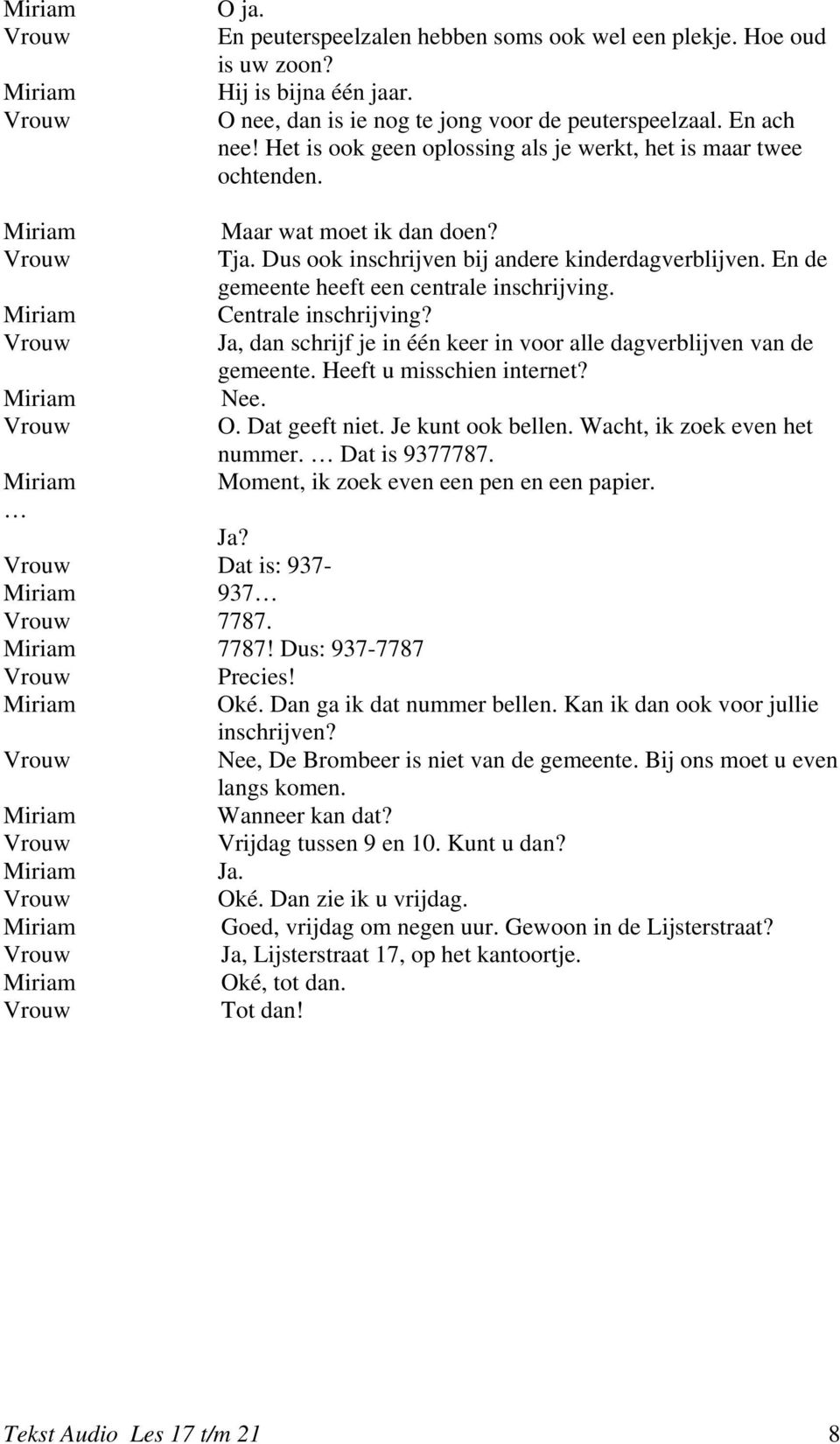 Miriam O ja.
Vrouw En peuterspeelzalen hebben soms ook wel een plekje. Hoe oud is uw zoon?
Miriam Hij is bijna één jaar.
Vrouw O nee, dan is ie nog te jong voor de peuterspeelzaal. En ach nee! Het is ook geen oplossing als je werkt, het is maar twee ochtenden.

Miriam Maar wat moet ik dan doen?
Vrouw Tja. Dus ook inschrijven bij andere kinderdagverblijven. En de gemeente heeft een centrale inschrijving.
Miriam Centrale inschrijving?
Vrouw Ja, dan schrijf je in één keer in voor alle dagverblijven van de gemeente. Heeft u misschien internet?
Miriam Nee.
Vrouw O. Dat geeft niet. Je kunt ook bellen. Wacht, ik zoek even het nummer. … Dat is 9377787.
Miriam Moment, ik zoek even een pen en een papier.
… Ja?
Vrouw Dat is: 937-
Miriam 937…
Vrouw 7787.
Miriam 7787! Dus: 937-7787
Vrouw Precies!
Miriam Oké. Dan ga ik dat nummer bellen. Kan ik dan ook voor jullie inschrijven?
Vrouw Nee, De Brombeer is niet van de gemeente. Bij ons moet u even langs komen.
Miriam Wanneer kan dat?
Vrouw Vrijdag tussen 9 en 10. Kunt u dan?
Miriam Ja.
Vrouw Oké. Dan zie ik u vrijdag.
Miriam Goed, vrijdag om negen uur. Gewoon in de Lijsterstraat?
Vrouw Ja, Lijsterstraat 17, op het kantoortje.
Miriam Oké, tot dan.
Vrouw Tot dan!

Tekst Audio Les 17 t/m 21 8